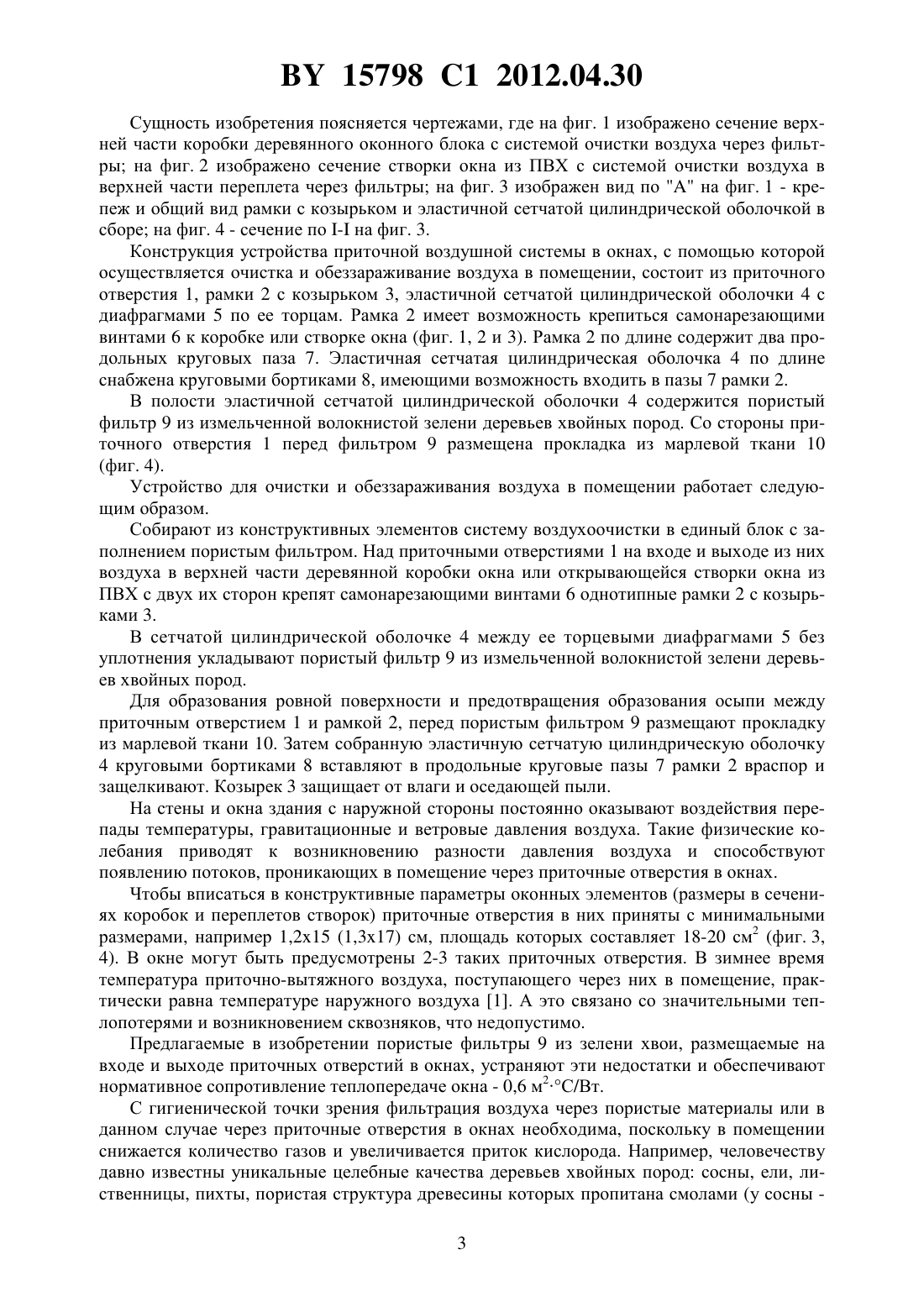 BY 15798 C1 2012.04.30

Сущность изобретения поясняется чертежами, где на фиг. 1 изображено сечение верхней части коробки деревянного оконного блока с системой очистки воздуха через фильтры; на фиг. 2 изображено сечение створки окна из ПВХ с системой очистки воздуха в верхней части переплета через фильтры; на фиг. 3 изображен вид по "А" на фиг. 1 - крепеж и общий вид рамки с козырьком и эластичной сетчатой цилиндрической оболочкой в сборе; на фиг. 4 - сечение по I-I на фиг. 3.

Конструкция устройства приточной воздушной системы в окнах, с помощью которой осуществляется очистка и обеззараживание воздуха в помещении, состоит из приточного отверстия 1, рамки 2 с козырьком 3, эластичной сетчатой цилиндрической оболочки 4 с диафрагмами 5 по ее торцам. Рамка 2 имеет возможность крепиться самонарезающими винтами 6 к коробке или створке окна (фиг. 1, 2 и 3). Рамка 2 по длине содержит два продольных круговых паза 7. Эластичная сетчатая цилиндрическая оболочка 4 по длине снабжена круговыми бортиками 8, имеющими возможность входить в пазы 7 рамки 2.

В полости эластичной сетчатой цилиндрической оболочки 4 содержится пористый фильтр 9 из измельченной волокнистой зелени деревьев хвойных пород. Со стороны приточного отверстия 1 перед фильтром 9 размещена прокладка из марлевой ткани 10 (фиг. 4).

Устройство для очистки и обеззараживания воздуха в помещении работает следующим образом.

Собирают из конструктивных элементов систему воздухоочистки в единый блок с заполнением пористым фильтром. Над приточными отверстиями 1 на входе и выходе из них воздуха в верхней части деревянной коробки окна или открывающейся створки окна из ПВХ с двух их сторон крепят самонарезающими винтами 6 однотипные рамки 2 с козырьками 3.

В сетчатой цилиндрической оболочке 4 между ее торцевыми диафрагмами 5 без уплотнения укладывают пористый фильтр 9 из измельченной волокнистой зелени деревьев хвойных пород.

Для образования ровной поверхности и предотвращения образования осыпи между приточным отверстием 1 и рамкой 2, перед пористым фильтром 9 размещают прокладку из марлевой ткани 10. Затем собранную эластичную сетчатую цилиндрическую оболочку 4 круговыми бортиками 8 вставляют в продольные круговые пазы 7 рамки 2 враспор и защелкивают. Козырек 3 защищает от влаги и оседающей пыли.

На стены и окна здания с наружной стороны постоянно оказывают воздействия перепады температуры, гравитационные и ветровые давления воздуха. Такие физические колебания приводят к возникновению разности давления воздуха и способствуют появлению потоков, проникающих в помещение через приточные отверстия в окнах.

Чтобы вписаться в конструктивные параметры оконных элементов (размеры в сечениях коробок и переплетов створок) приточные отверстия в них приняты с минимальными размерами, например 1,2x15 (1,3x17) см, площадь которых составляет 18-20 см$^2$ (фиг. 3, 4). В окне могут быть предусмотрены 2-3 таких приточных отверстия. В зимнее время температура приточно-вытяжного воздуха, поступающего через них в помещение, практически равна температуре наружного воздуха [1]. А это связано со значительными теплопотерями и возникновением сквозняков, что недопустимо.

Предлагаемые в изобретении пористые фильтры 9 из зелени хвои, размещаемые на входе и выходе приточных отверстий в окнах, устраняют эти недостатки и обеспечивают нормативное сопротивление теплопередаче окна - 0,6 м$^2$·°С/Вт.

С гигиенической точки зрения фильтрация воздуха через пористые материалы или в данном случае через приточные отверстия в окнах необходима, поскольку в помещении снижается количество газов и увеличивается приток кислорода. Например, человечеству давно известны уникальные целебные качества деревьев хвойных пород: сосны, ели, лиственницы, пихты, пористая структура древесины которых пропитана смолами (у сосны -

3